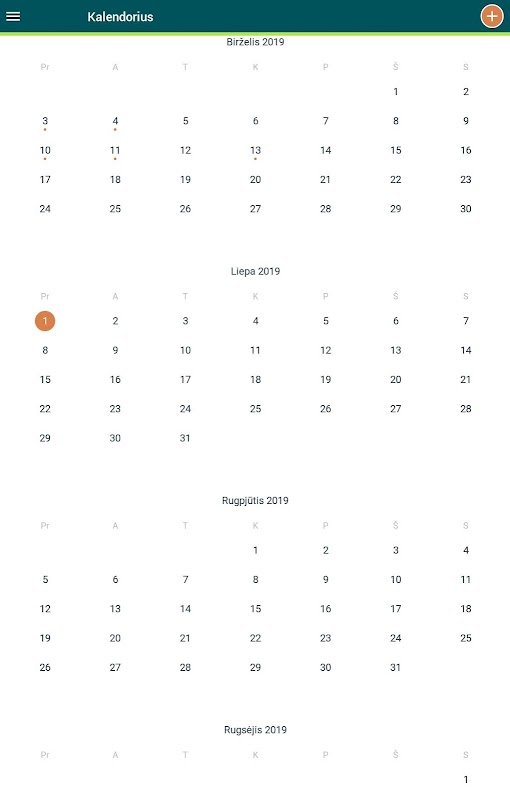 Kalendorius

Birželis 2019

| Pr | A | T | K | P | Š | S |
|---|---|---|---|---|---|---|
| | | | | | 1 | 2 |
| 3 | 4 | 5 | 6 | 7 | 8 | 9 |
| 10 | 11 | 12 | 13 | 14 | 15 | 16 |
| 17 | 18 | 19 | 20 | 21 | 22 | 23 |
| 24 | 25 | 26 | 27 | 28 | 29 | 30 |

Liepa 2019

| Pr | A | T | K | P | Š | S |
|---|---|---|---|---|---|---|
| 1 | 2 | 3 | 4 | 5 | 6 | 7 |
| 8 | 9 | 10 | 11 | 12 | 13 | 14 |
| 15 | 16 | 17 | 18 | 19 | 20 | 21 |
| 22 | 23 | 24 | 25 | 26 | 27 | 28 |
| 29 | 30 | 31 | | | | |

Rugpjūtis 2019

| Pr | A | T | K | P | Š | S |
|---|---|---|---|---|---|---|
| | | | 1 | 2 | 3 | 4 |
| 5 | 6 | 7 | 8 | 9 | 10 | 11 |
| 12 | 13 | 14 | 15 | 16 | 17 | 18 |
| 19 | 20 | 21 | 22 | 23 | 24 | 25 |
| 26 | 27 | 28 | 29 | 30 | 31 | |

Rugsėjis 2019

| Pr | A | T | K | P | Š | S |
|---|---|---|---|---|---|---|
| | | | | | | 1 |